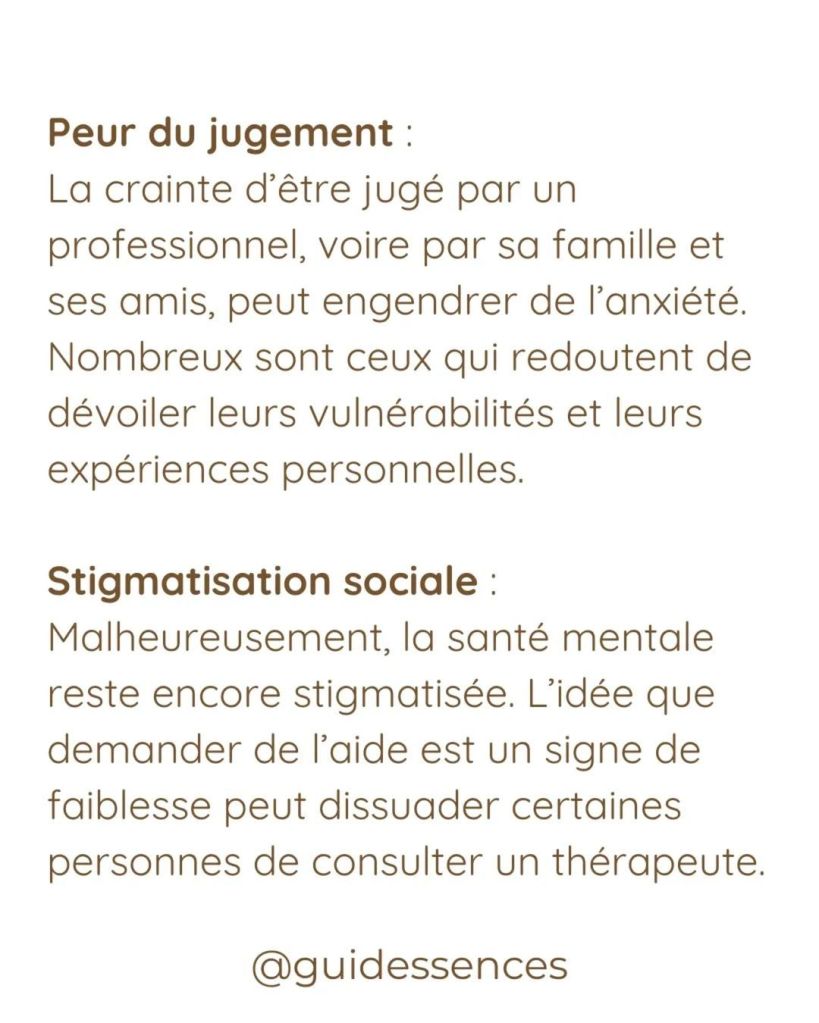 Peur du jugement :
La crainte d’être jugé par un professionnel, voire par sa famille et ses amis, peut engendrer de l’anxiété. Nombreux sont ceux qui redoutent de dévoiler leurs vulnérabilités et leurs expériences personnelles.

Stigmatisation sociale :
Malheureusement, la santé mentale reste encore stigmatisée. L’idée que demander de l’aide est un signe de faiblesse peut dissuader certaines personnes de consulter un thérapeute.

@guidessences